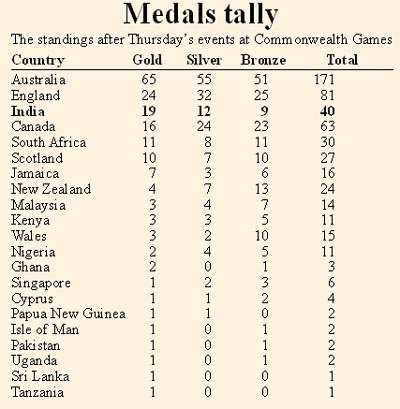 Medals tally

The standings after Thursday's events at Commonwealth Games

| Country | Gold | Silver | Bronze | Total |
|---|---|---|---|---|
| Australia | 65 | 55 | 51 | 171 |
| England | 24 | 32 | 25 | 81 |
| **India** | **19** | **12** | **9** | **40** |
| Canada | 16 | 24 | 23 | 63 |
| South Africa | 11 | 8 | 11 | 30 |
| Scotland | 10 | 7 | 10 | 27 |
| Jamaica | 7 | 3 | 6 | 16 |
| New Zealand | 4 | 7 | 13 | 24 |
| Malaysia | 3 | 4 | 7 | 14 |
| Kenya | 3 | 3 | 5 | 11 |
| Wales | 3 | 2 | 10 | 15 |
| Nigeria | 2 | 4 | 5 | 11 |
| Ghana | 2 | 0 | 1 | 3 |
| Singapore | 1 | 2 | 3 | 6 |
| Cyprus | 1 | 1 | 2 | 4 |
| Papua New Guinea | 1 | 1 | 0 | 2 |
| Isle of Man | 1 | 0 | 1 | 2 |
| Pakistan | 1 | 0 | 1 | 2 |
| Uganda | 1 | 0 | 1 | 2 |
| Sri Lanka | 1 | 0 | 0 | 1 |
| Tanzania | 1 | 0 | 0 | 1 |